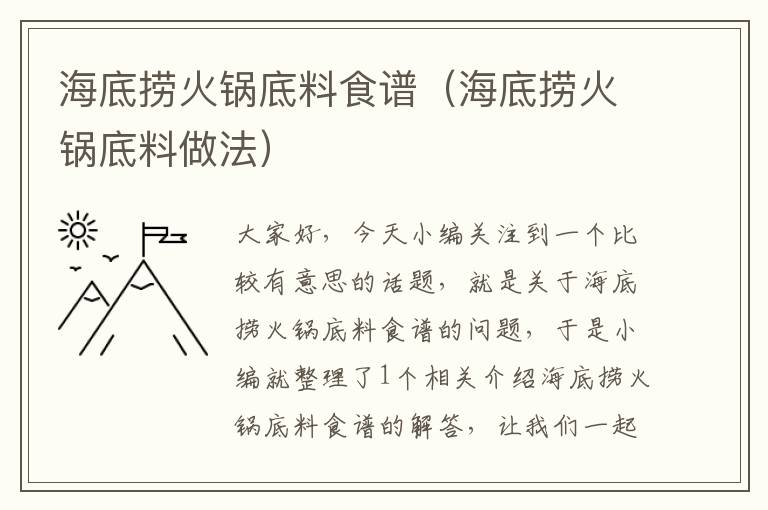 海底捞火锅底料食谱（海底捞火锅底料做法）

大家好，今天小编关注到一个比较有意思的话题，就是关于海底捞火锅底料食谱的问题，于是小编就整理了1个相关介绍海底捞火锅底料食谱的解答，让我们一起